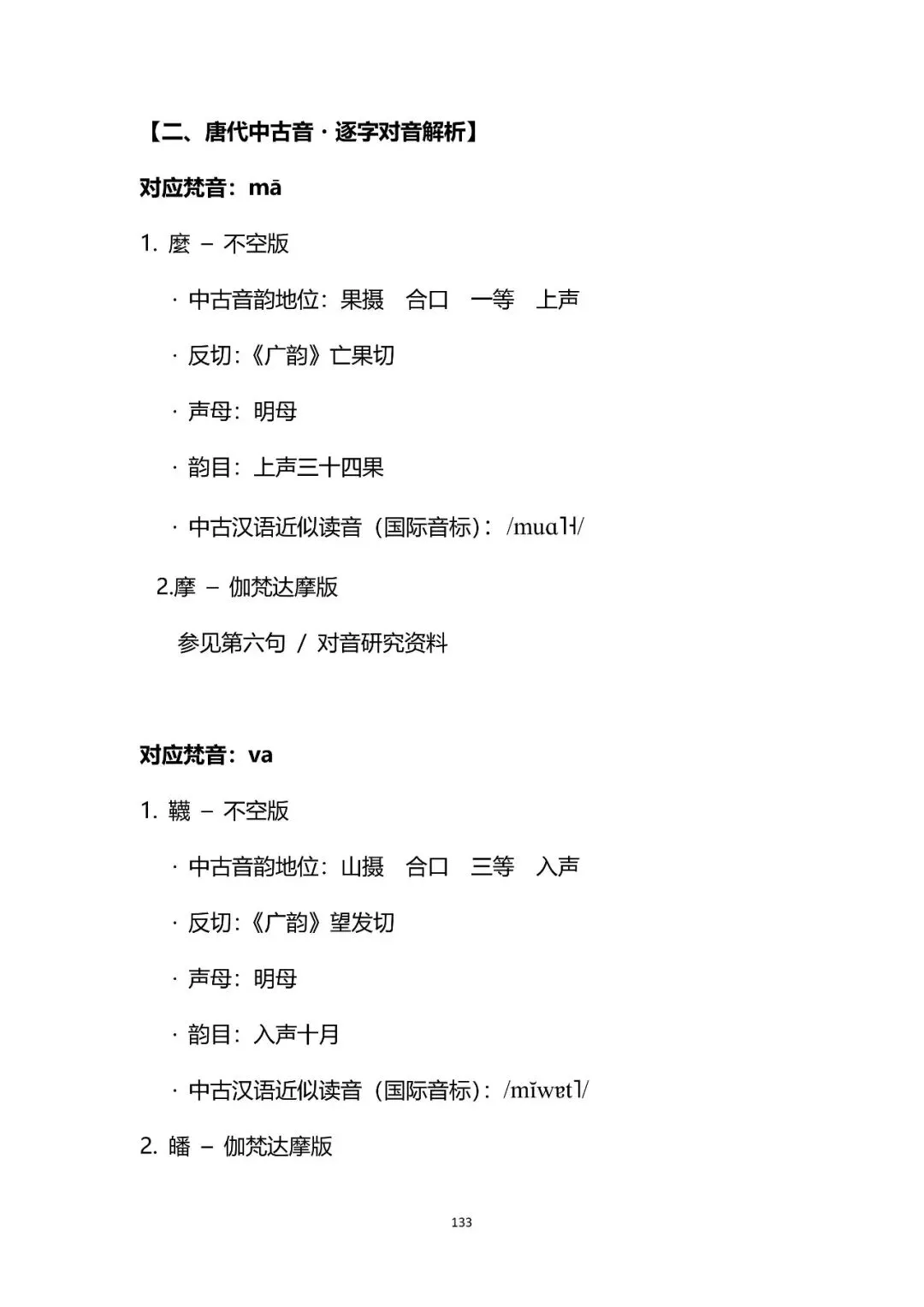 【二、唐代中古音 · 逐字对音解析】

对应梵音：mā

1. 麼 – 不空版

· 中古音韵地位：果摄　合口　一等　上声

· 反切：《广韵》亡果切

· 声母：明母

· 韵目：上声三十四果

· 中古汉语近似读音（国际音标）：/muɑ˥˧/

2.摩 – 伽梵达摩版

参见第六句 / 对音研究资料

对应梵音：va

1. 韈 – 不空版

· 中古音韵地位：山摄　合口　三等　入声

· 反切：《广韵》望发切

· 声母：明母

· 韵目：入声十月

· 中古汉语近似读音（国际音标）：/mĭwɐt˥/

2. 皤 – 伽梵达摩版

133